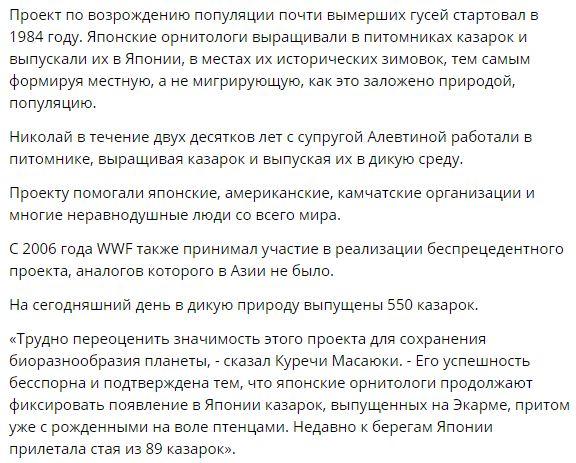 Проект по возрождению популяции почти вымерших гусей стартовал в 1984 году. Японские орнитологи выращивали в питомниках казарок и выпускали их в Японии, в местах их исторических зимовок, тем самым формируя местную, а не мигрирующую, как это заложено природой, популяцию.

Николай в течение двух десятков лет с супругой Алевтиной работали в питомнике, выращивая казарок и выпуская их в дикую среду.

Проекту помогали японские, американские, камчатские организации и многие неравнодушные люди со всего мира.

С 2006 года WWF также принимал участие в реализации беспрецедентного проекта, аналогов которого в Азии не было.

На сегодняшний день в дикую природу выпущены 550 казарок.

«Трудно переоценить значимость этого проекта для сохранения биоразнообразия планеты, - сказал Куречи Масаюки. - Его успешность бесспорна и подтверждена тем, что японские орнитологи продолжают фиксировать появление в Японии казарок, выпущенных на Экарме, притом уже с рожденными на воле птенцами. Недавно к берегам Японии прилетала стая из 89 казарок».